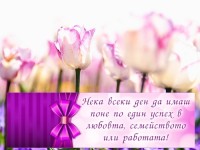 Нека всеки ден да имаш поне по един успех в любовта, семейството или работата!